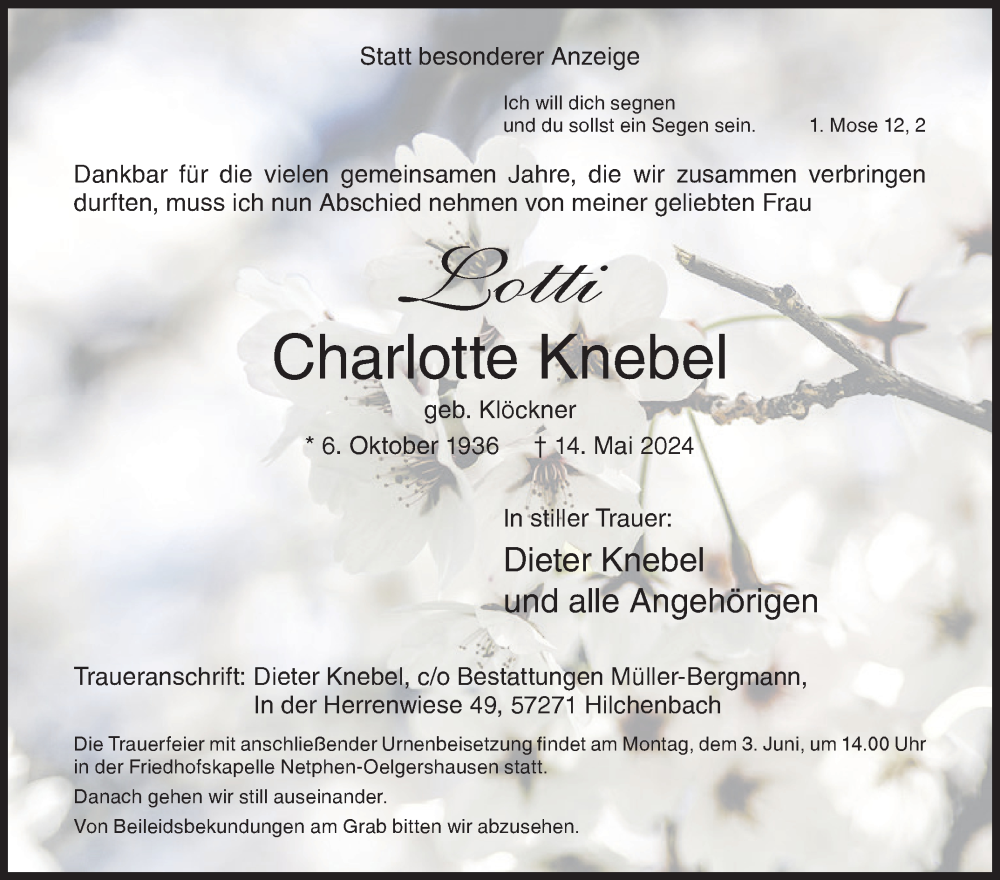 Statt besonderer Anzeige

Ich will dich segnen
und du sollst ein Segen sein. 1. Mose 12, 2

Dankbar für die vielen gemeinsamen Jahre, die wir zusammen verbringen durften, muss ich nun Abschied nehmen von meiner geliebten Frau

Lotti
Charlotte Knebel
geb. Klöckner
* 6. Oktober 1936 † 14. Mai 2024

In stiller Trauer:
Dieter Knebel
und alle Angehörigen

Traueranschrift: Dieter Knebel, c/o Bestattungen Müller-Bergmann,
In der Herrenwiese 49, 57271 Hilchenbach

Die Trauerfeier mit anschließender Urnenbeisetzung findet am Montag, dem 3. Juni, um 14.00 Uhr in der Friedhofskapelle Netphen-Oelgershausen statt.
Danach gehen wir still auseinander.
Von Beileidsbekundungen am Grab bitten wir abzusehen.